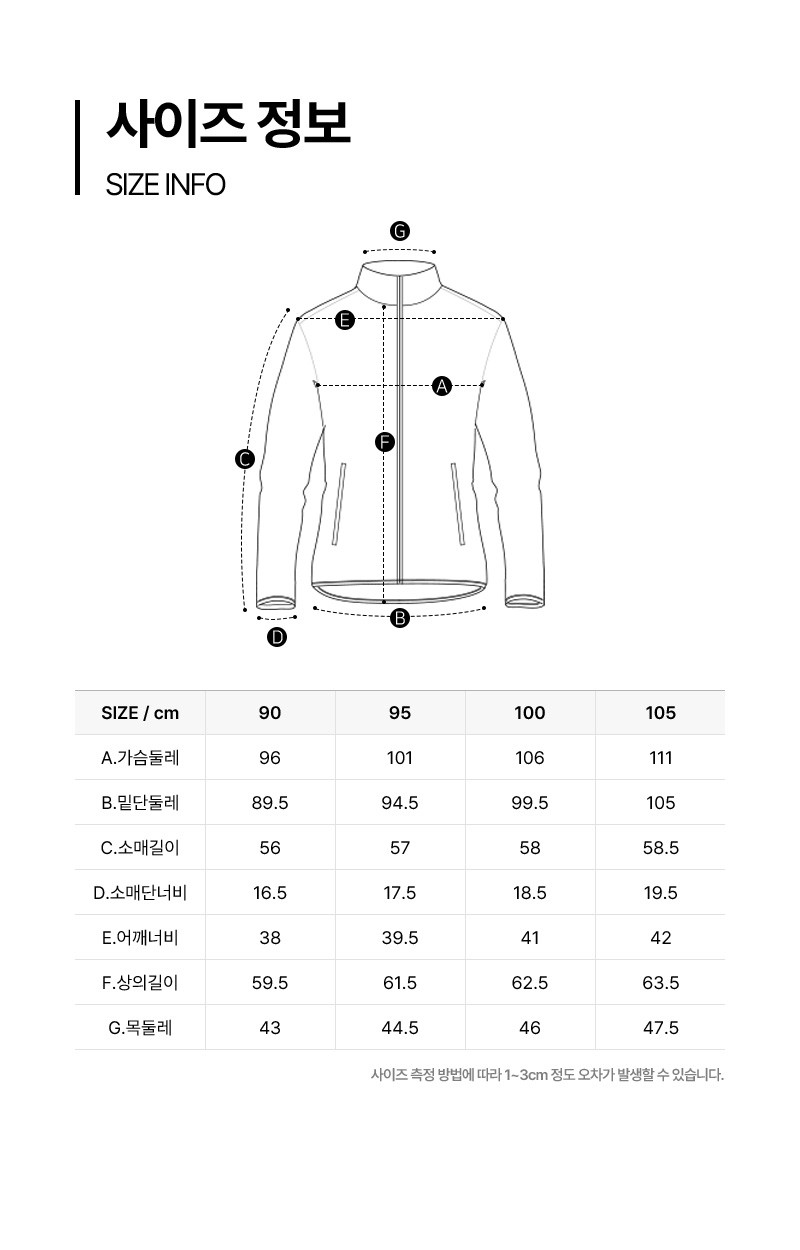 사이즈 정보

SIZE INFO

G
E
A
F
C
B
D

| SIZE / cm | 90 | 95 | 100 | 105 |
|---|---|---|---|---|
| A.가슴둘레 | 96 | 101 | 106 | 111 |
| B.밑단둘레 | 89.5 | 94.5 | 99.5 | 105 |
| C.소매길이 | 56 | 57 | 58 | 58.5 |
| D.소매단너비 | 16.5 | 17.5 | 18.5 | 19.5 |
| E.어깨너비 | 38 | 39.5 | 41 | 42 |
| F.상의길이 | 59.5 | 61.5 | 62.5 | 63.5 |
| G.목둘레 | 43 | 44.5 | 46 | 47.5 |

사이즈 측정 방법에 따라 1~3cm 정도 오차가 발생할 수 있습니다.